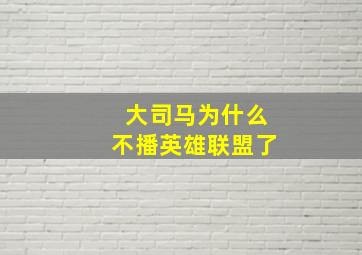 大司马为什么
不播英雄联盟了